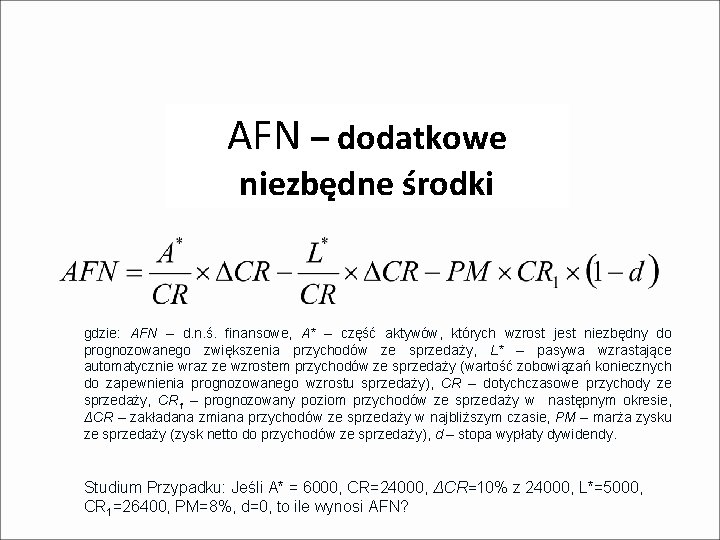 AFN – dodatkowe niezbędne środki

$AFN = \frac{A^*}{CR} \times \Delta CR - \frac{L^*}{CR} \times \Delta CR - PM \times CR_1 \times (1 - d)$

gdzie: AFN – d.n.ś. finansowe, A* – część aktywów, których wzrost jest niezbędny do prognozowanego zwiększenia przychodów ze sprzedaży, L* – pasywa wzrastające automatycznie wraz ze wzrostem przychodów ze sprzedaży (wartość zobowiązań koniecznych do zapewnienia prognozowanego wzrostu sprzedaży), CR – dotychczasowe przychody ze sprzedaży, $CR_1$ – prognozowany poziom przychodów ze sprzedaży w następnym okresie, ΔCR – zakładana zmiana przychodów ze sprzedaży w najbliższym czasie, PM – marża zysku ze sprzedaży (zysk netto do przychodów ze sprzedaży), d – stopa wypłaty dywidendy.

Studium Przypadku: Jeśli A* = 6000, CR=24000, ΔCR=10% z 24000, L*=5000, $CR_1$=26400, PM=8%, d=0, to ile wynosi AFN?